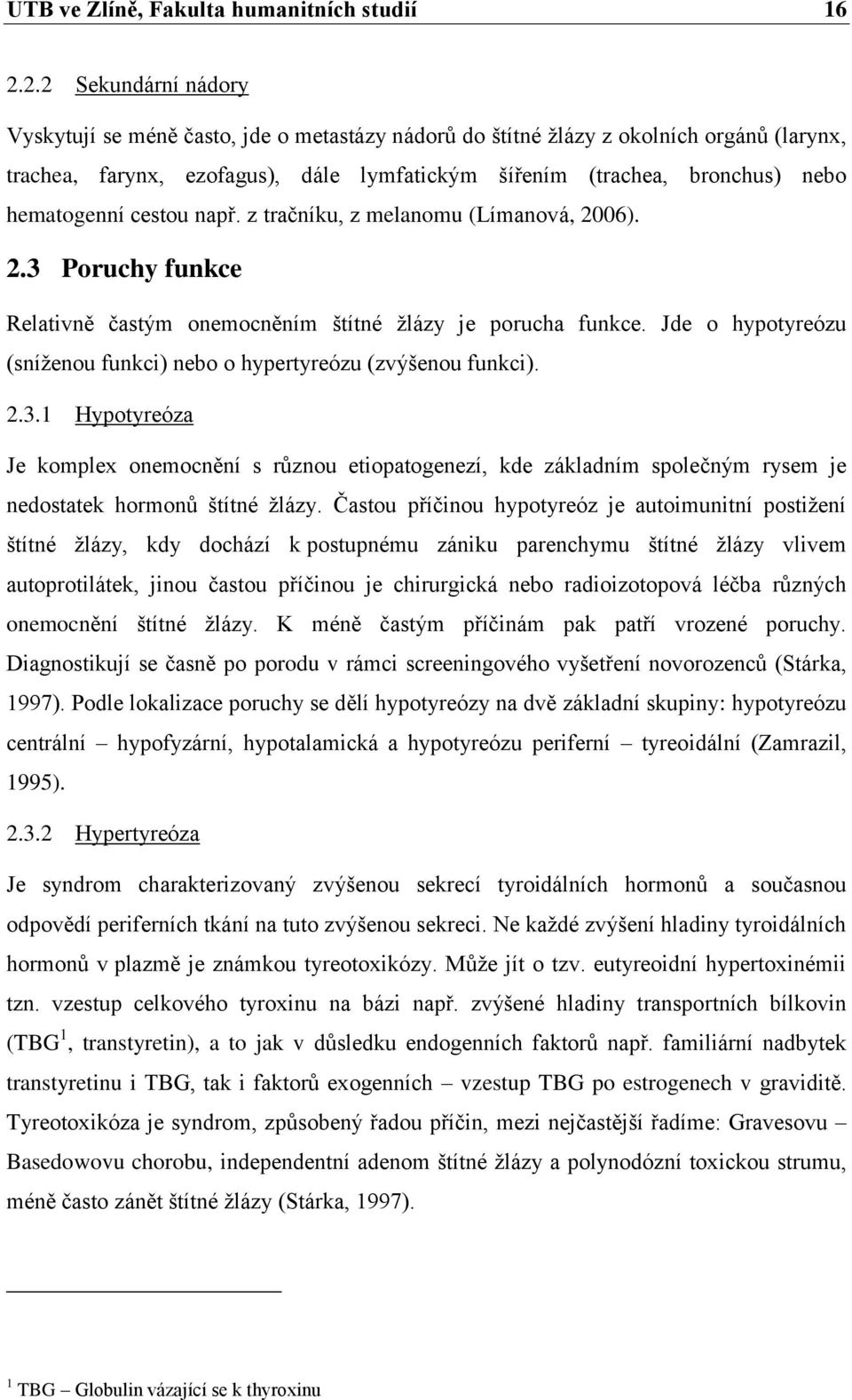 UTB ve Zlíně, Fakulta humanitních studií 16

2.2.2 Sekundární nádory

Vyskytují se méně často, jde o metastázy nádorů do štítné žlázy z okolních orgánů (larynx, trachea, farynx, ezofagus), dále lymfatickým šířením (trachea, bronchus) nebo hematogenní cestou např. z tračníku, z melanomu (Límanová, 2006).

2.3 Poruchy funkce

Relativně častým onemocněním štítné žlázy je porucha funkce. Jde o hypotyreózu (sníženou funkci) nebo o hypertyreózu (zvýšenou funkci).

2.3.1 Hypotyreóza

Je komplex onemocnění s různou etiopatogenezí, kde základním společným rysem je nedostatek hormonů štítné žlázy. Častou příčinou hypotyreóz je autoimunitní postižení štítné žlázy, kdy dochází k postupnému zániku parenchymu štítné žlázy vlivem autoprotilátek, jinou častou příčinou je chirurgická nebo radioizotopová léčba různých onemocnění štítné žlázy. K méně častým příčinám pak patří vrozené poruchy. Diagnostikují se časně po porodu v rámci screeningového vyšetření novorozenců (Stárka, 1997). Podle lokalizace poruchy se dělí hypotyreózy na dvě základní skupiny: hypotyreózu centrální – hypofyzární, hypotalamická a hypotyreózu periferní – tyreoidální (Zamrazil, 1995).

2.3.2 Hypertyreóza

Je syndrom charakterizovaný zvýšenou sekrecí tyroidálních hormonů a současnou odpovědí periferních tkání na tuto zvýšenou sekreci. Ne každé zvýšení hladiny tyroidálních hormonů v plazmě je známkou tyreotoxikózy. Může jít o tzv. eutyreoidní hypertoxinémii tzn. vzestup celkového tyroxinu na bázi např. zvýšené hladiny transportních bílkovin (TBG $^1$, transtyretin), a to jak v důsledku endogenních faktorů např. familiární nadbytek transtyretinu i TBG, tak i faktorů exogenních – vzestup TBG po estrogenech v graviditě. Tyreotoxikóza je syndrom, způsobený řadou příčin, mezi nejčastější řadíme: Gravesovu – Basedowovu chorobu, independentní adenom štítné žlázy a polynodózní toxickou strumu, méně často zánět štítné žlázy (Stárka, 1997).

$^1$ TBG – Globulin vázající se k thyroxinu